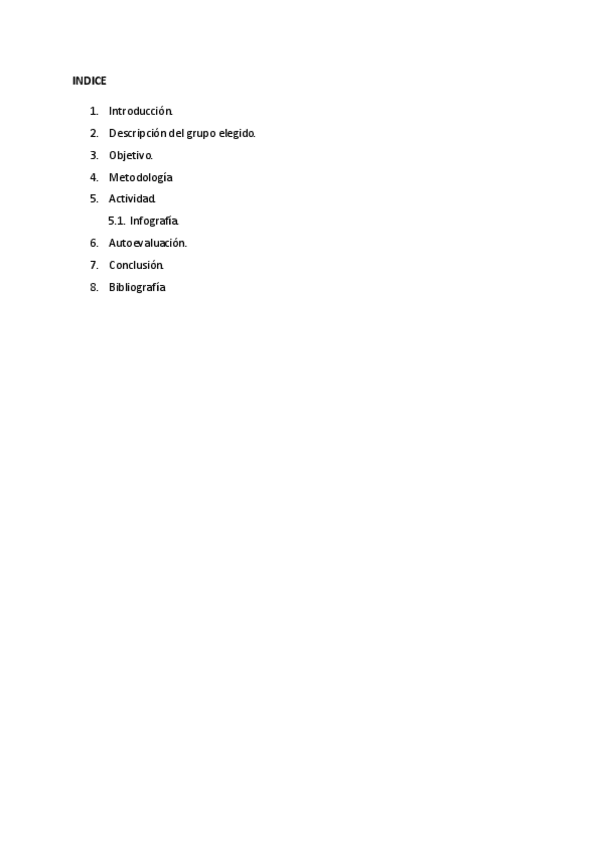 INDICE

1. Introducción.
2. Descripción del grupo elegido.
3. Objetivo.
4. Metodología
5. Actividad.
5.1. Infografía.
6. Autoevaluación.
7. Conclusión.
8. Bibliografía